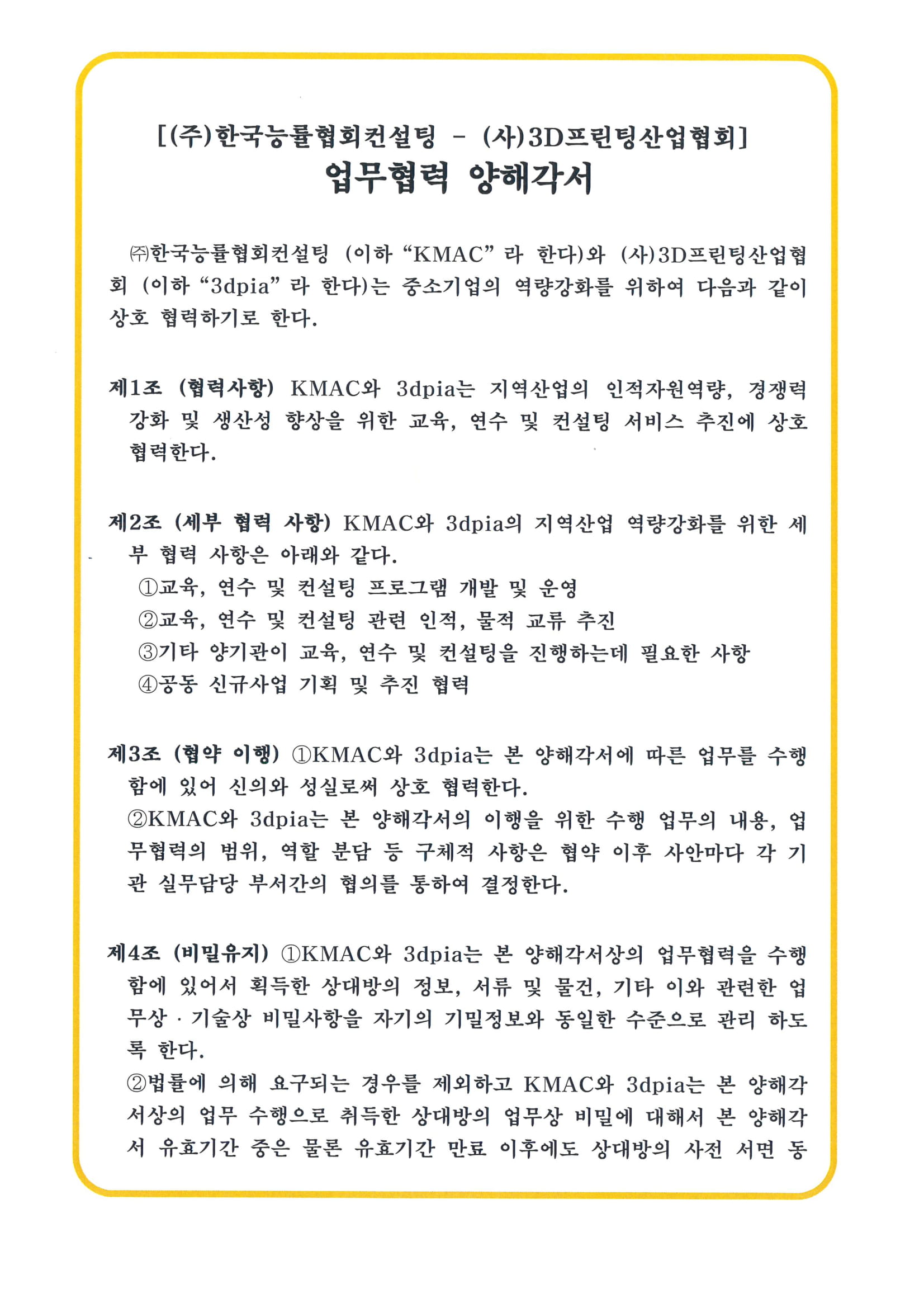 [(주)한국능률협회컨설팅 - (사)3D프린팅산업협회]
업무협력 양해각서

㈜한국능률협회컨설팅 (이하 “KMAC” 라 한다)와 (사)3D프린팅산업협회 (이하 “3dpia” 라 한다)는 중소기업의 역량강화를 위하여 다음과 같이 상호 협력하기로 한다.

제1조 (협력사항) KMAC와 3dpia는 지역산업의 인적자원역량, 경쟁력 강화 및 생산성 향상을 위한 교육, 연수 및 컨설팅 서비스 추진에 상호 협력한다.

제2조 (세부 협력 사항) KMAC와 3dpia의 지역산업 역량강화를 위한 세부 협력 사항은 아래와 같다.
①교육, 연수 및 컨설팅 프로그램 개발 및 운영
②교육, 연수 및 컨설팅 관련 인적, 물적 교류 추진
③기타 양기관이 교육, 연수 및 컨설팅을 진행하는데 필요한 사항
④공동 신규사업 기획 및 추진 협력

제3조 (협약 이행) ①KMAC와 3dpia는 본 양해각서에 따른 업무를 수행함에 있어 신의와 성실로써 상호 협력한다.
②KMAC와 3dpia는 본 양해각서의 이행을 위한 수행 업무의 내용, 업무협력의 범위, 역할 분담 등 구체적 사항은 협약 이후 사안마다 각 기관 실무담당 부서간의 협의를 통하여 결정한다.

제4조 (비밀유지) ①KMAC와 3dpia는 본 양해각서상의 업무협력을 수행함에 있어서 획득한 상대방의 정보, 서류 및 물건, 기타 이와 관련한 업무상 · 기술상 비밀사항을 자기의 기밀정보와 동일한 수준으로 관리 하도록 한다.
②법률에 의해 요구되는 경우를 제외하고 KMAC와 3dpia는 본 양해각서상의 업무 수행으로 취득한 상대방의 업무상 비밀에 대해서 본 양해각서 유효기간 중은 물론 유효기간 만료 이후에도 상대방의 사전 서면 동